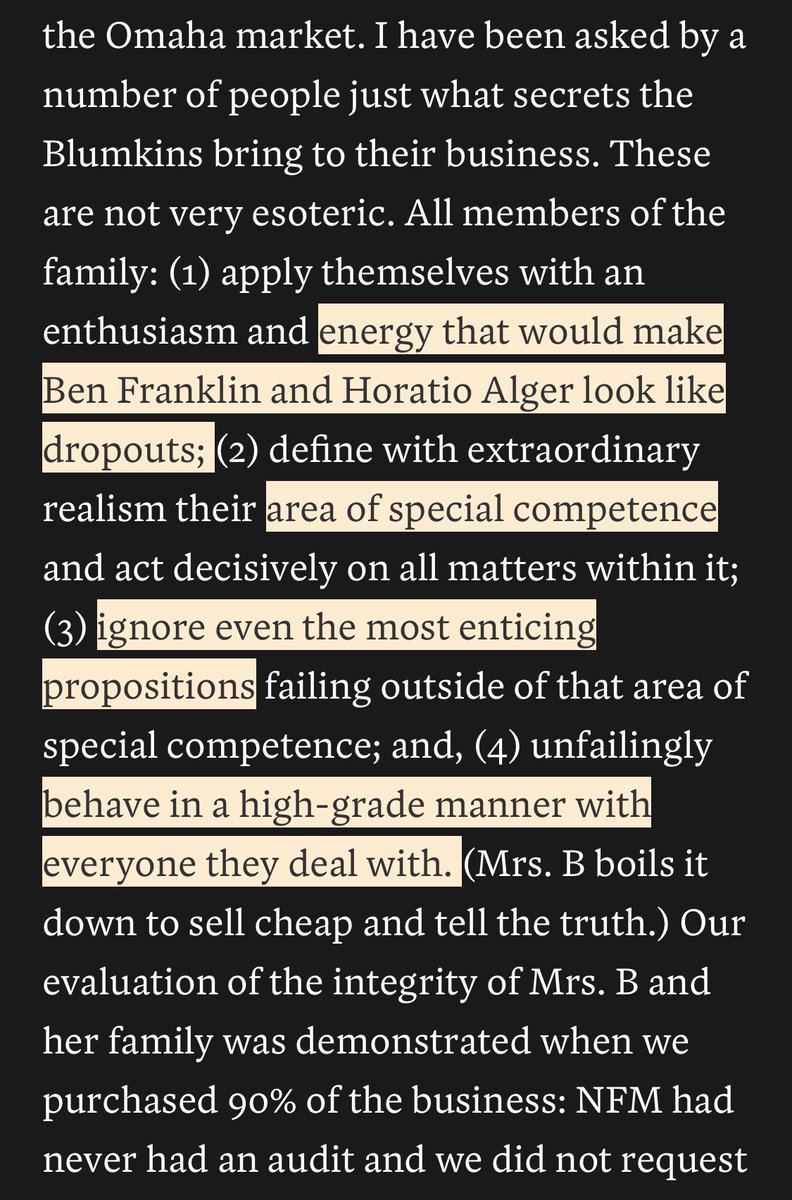 the Omaha market. I have been asked by a number of people just what secrets the Blumkins bring to their business. These are not very esoteric. All members of the family: (1) apply themselves with an enthusiasm and energy that would make Ben Franklin and Horatio Alger look like dropouts; (2) define with extraordinary realism their area of special competence and act decisively on all matters within it; (3) ignore even the most enticing propositions failing outside of that area of special competence; and, (4) unfailingly behave in a high-grade manner with everyone they deal with. (Mrs. B boils it down to sell cheap and tell the truth.) Our evaluation of the integrity of Mrs. B and her family was demonstrated when we purchased 90% of the business: NFM had never had an audit and we did not request